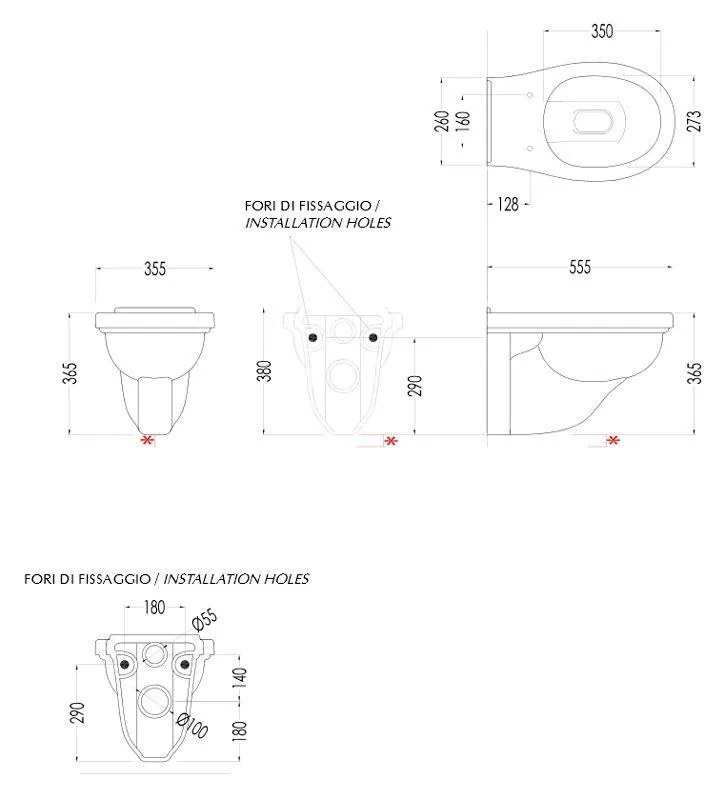 350

260

160

273

128

FORI DI FISSAGGIO /
INSTALLATION HOLES

355

555

365

380

290

365

*

*

*

FORI DI FISSAGGIO / INSTALLATION HOLES

180

Ø55

140

290

Ø100

180